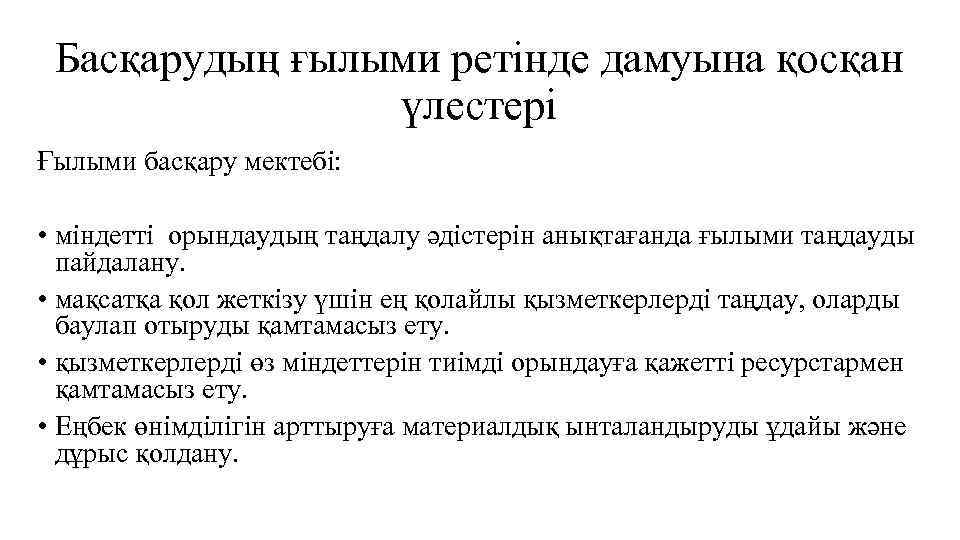 Басқарудың ғылыми ретінде дамуына қосқан үлестері

Ғылыми басқару мектебі:

• міндетті орындаудың таңдалу әдістерін анықтағанда ғылыми таңдауды пайдалану.
• мақсатқа қол жеткізу үшін ең қолайлы қызметкерлерді таңдау, оларды баулап отыруды қамтамасыз ету.
• қызметкерлерді өз міндеттерін тиімді орындауға қажетті ресурстармен қамтамасыз ету.
• Еңбек өнімділігін арттыруға материалдық ынталандыруды ұдайы және дұрыс қолдану.